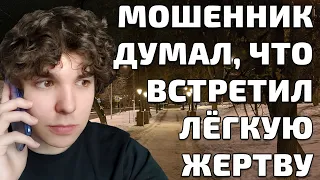 МОШЕННИК ДУМАЛ, ЧТО ВСТРЕТИЛ ЛЁГКУЮ ЖЕРТВУ